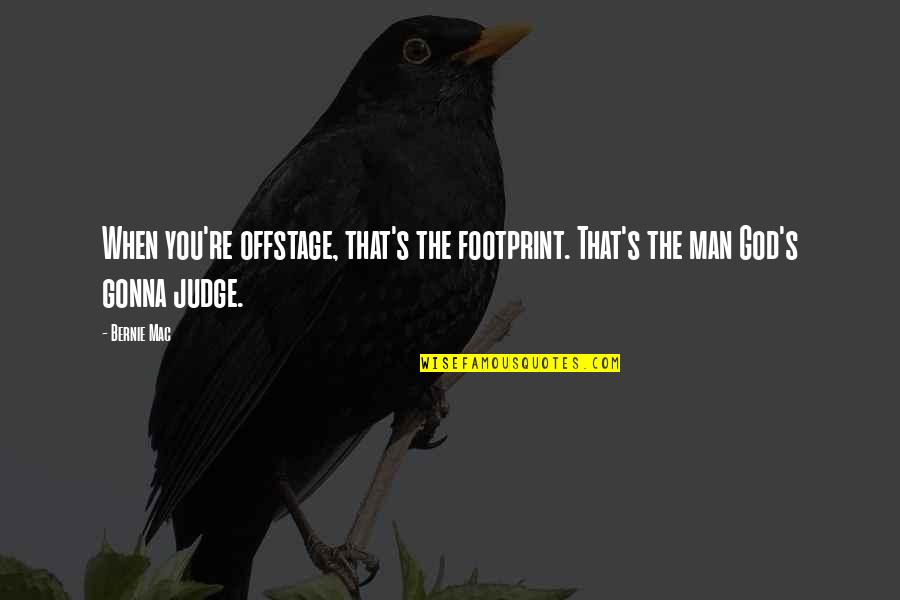 When you're offstage, that's the footprint. That's the man God's gonna judge.

- Bernie Mac

WISEFAMOUSQUOTES.COM